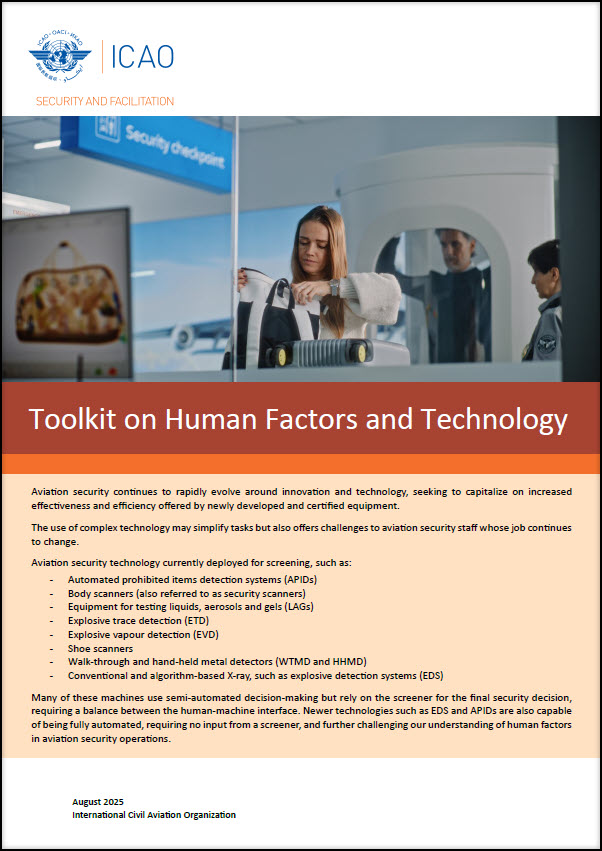 ICAO

SECURITY AND FACILITATION

Security checkpoint

Toolkit on Human Factors and Technology

Aviation security continues to rapidly evolve around innovation and technology, seeking to capitalize on increased effectiveness and efficiency offered by newly developed and certified equipment.

The use of complex technology may simplify tasks but also offers challenges to aviation security staff whose job continues to change.

Aviation security technology currently deployed for screening, such as:

- Automated prohibited items detection systems (APIDs)
- Body scanners (also referred to as security scanners)
- Equipment for testing liquids, aerosols and gels (LAGs)
- Explosive trace detection (ETD)
- Explosive vapour detection (EVD)
- Shoe scanners
- Walk-through and hand-held metal detectors (WTMD and HHMD)
- Conventional and algorithm-based X-ray, such as explosive detection systems (EDS)

Many of these machines use semi-automated decision-making but rely on the screener for the final security decision, requiring a balance between the human-machine interface. Newer technologies such as EDS and APIDs are also capable of being fully automated, requiring no input from a screener, and further challenging our understanding of human factors in aviation security operations.

August 2025
International Civil Aviation Organization